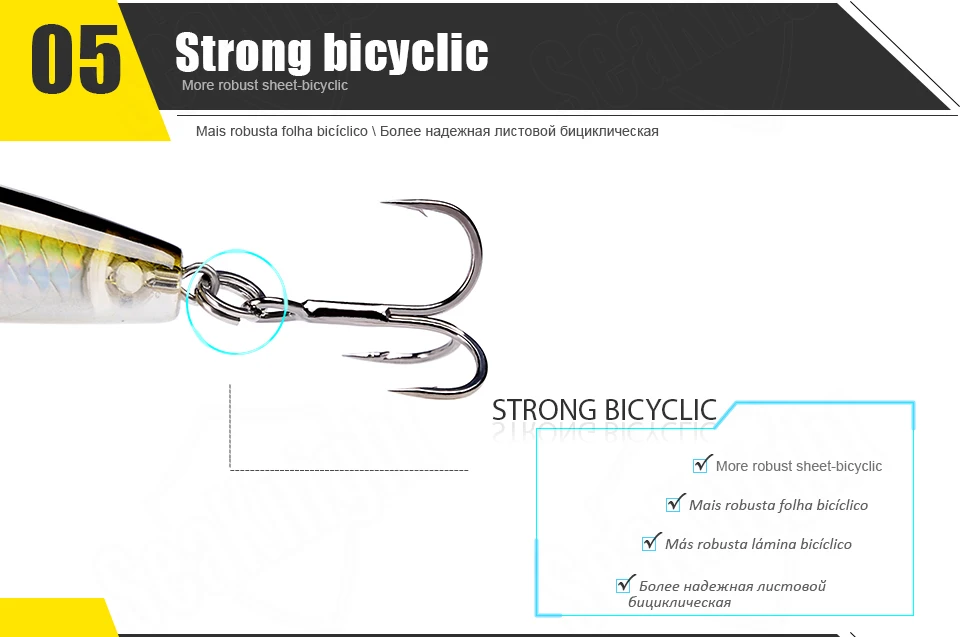 05

Strong bicyclic

More robust sheet-bicyclic

Mais robusta folha bicíclico \ Более надежная листовой бициклическая

STRONG BICYCLIC

☑ More robust sheet-bicyclic

☑ Mais robusta folha bicíclico

☑ Más robusta lámina bicíclico

☑ Более надежная листовой бициклическая